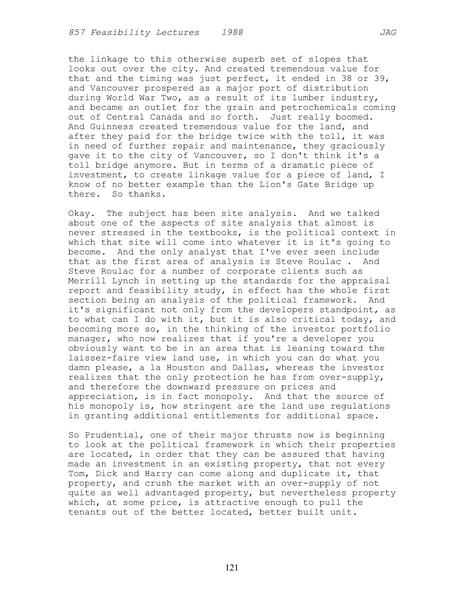 857 Feasibility Lectures 1988 JAG

the linkage to this otherwise superb set of slopes that looks out over the city. And created tremendous value for that and the timing was just perfect, it ended in 38 or 39, and Vancouver prospered as a major port of distribution during World War Two, as a result of its lumber industry, and became an outlet for the grain and petrochemicals coming out of Central Canada and so forth. Just really boomed. And Guinness created tremendous value for the land, and after they paid for the bridge twice with the toll, it was in need of further repair and maintenance, they graciously gave it to the city of Vancouver, so I don't think it's a toll bridge anymore. But in terms of a dramatic piece of investment, to create linkage value for a piece of land, I know of no better example than the Lion's Gate Bridge up there. So thanks.

Okay. The subject has been site analysis. And we talked about one of the aspects of site analysis that almost is never stressed in the textbooks, is the political context in which that site will come into whatever it is it's going to become. And the only analyst that I've ever seen include that as the first area of analysis is Steve Roulac . And Steve Roulac for a number of corporate clients such as Merrill Lynch in setting up the standards for the appraisal report and feasibility study, in effect has the whole first section being an analysis of the political framework. And it's significant not only from the developers standpoint, as to what can I do with it, but it is also critical today, and becoming more so, in the thinking of the investor portfolio manager, who now realizes that if you're a developer you obviously want to be in an area that is leaning toward the laissez-faire view land use, in which you can do what you damn please, a la Houston and Dallas, whereas the investor realizes that the only protection he has from over-supply, and therefore the downward pressure on prices and appreciation, is in fact monopoly. And that the source of his monopoly is, how stringent are the land use regulations in granting additional entitlements for additional space.

So Prudential, one of their major thrusts now is beginning to look at the political framework in which their properties are located, in order that they can be assured that having made an investment in an existing property, that not every Tom, Dick and Harry can come along and duplicate it, that property, and crush the market with an over-supply of not quite as well advantaged property, but nevertheless property which, at some price, is attractive enough to pull the tenants out of the better located, better built unit.

121